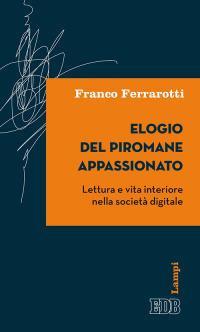 Franco Ferrarotti

ELOGIO DEL PIROMANE APPASSIONATO

Lettura e vita interiore nella società digitale

Lampi

EDB